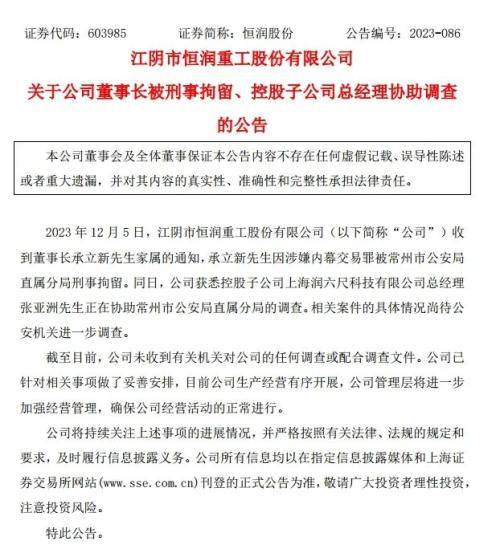 证券代码：603985 证券简称：恒润股份 公告编号：2023-086

江阴市恒润重工股份有限公司

关于公司董事长被刑事拘留、控股子公司总经理协助调查的公告

本公司董事会及全体董事保证本公告内容不存在任何虚假记载、误导性陈述或者重大遗漏，并对其内容的真实性、准确性和完整性承担法律责任。

2023年12月5日，江阴市恒润重工股份有限公司（以下简称“公司”）收到董事长承立新先生家属的通知，承立新先生因涉嫌内幕交易罪被常州市公安局直属分局刑事拘留。同日，公司获悉控股子公司上海润六尺科技有限公司总经理张亚洲先生正在协助常州市公安局直属分局的调查。相关案件的具体情况尚待公安机关进一步调查。

截至目前，公司未收到有关机关对公司的任何调查或配合调查文件。公司已针对相关事项做了妥善安排，目前公司生产经营有序开展，公司管理层将进一步加强经营管理，确保公司经营活动的正常进行。

公司将持续关注上述事项的进展情况，并严格按照有关法律、法规的规定和要求，及时履行信息披露义务。公司所有信息均以在指定信息披露媒体和上海证券交易所网站(www.sse.com.cn)刊登的正式公告为准，敬请广大投资者理性投资，注意投资风险。

特此公告。